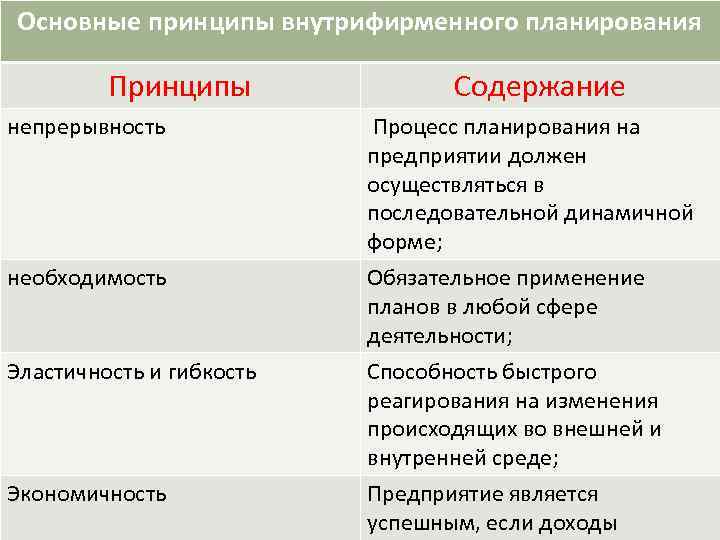 Основные принципы внутрифирменного планирования

| Принципы | Содержание |
|---|---|
| непрерывность | Процесс планирования на предприятии должен осуществляться в последовательной динамичной форме; |
| необходимость | Обязательное применение планов в любой сфере деятельности; |
| Эластичность и гибкость | Способность быстрого реагирования на изменения происходящих во внешней и внутренней среде; |
| Экономичность | Предприятие является успешным, если доходы |